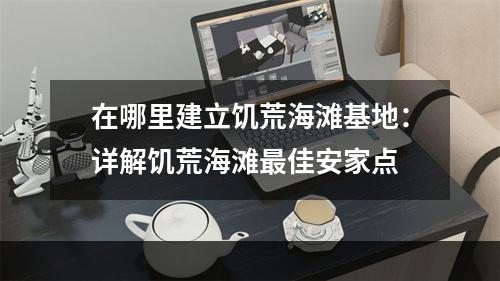 在哪里建立饥荒海滩基地：详解饥荒海滩最佳安家点